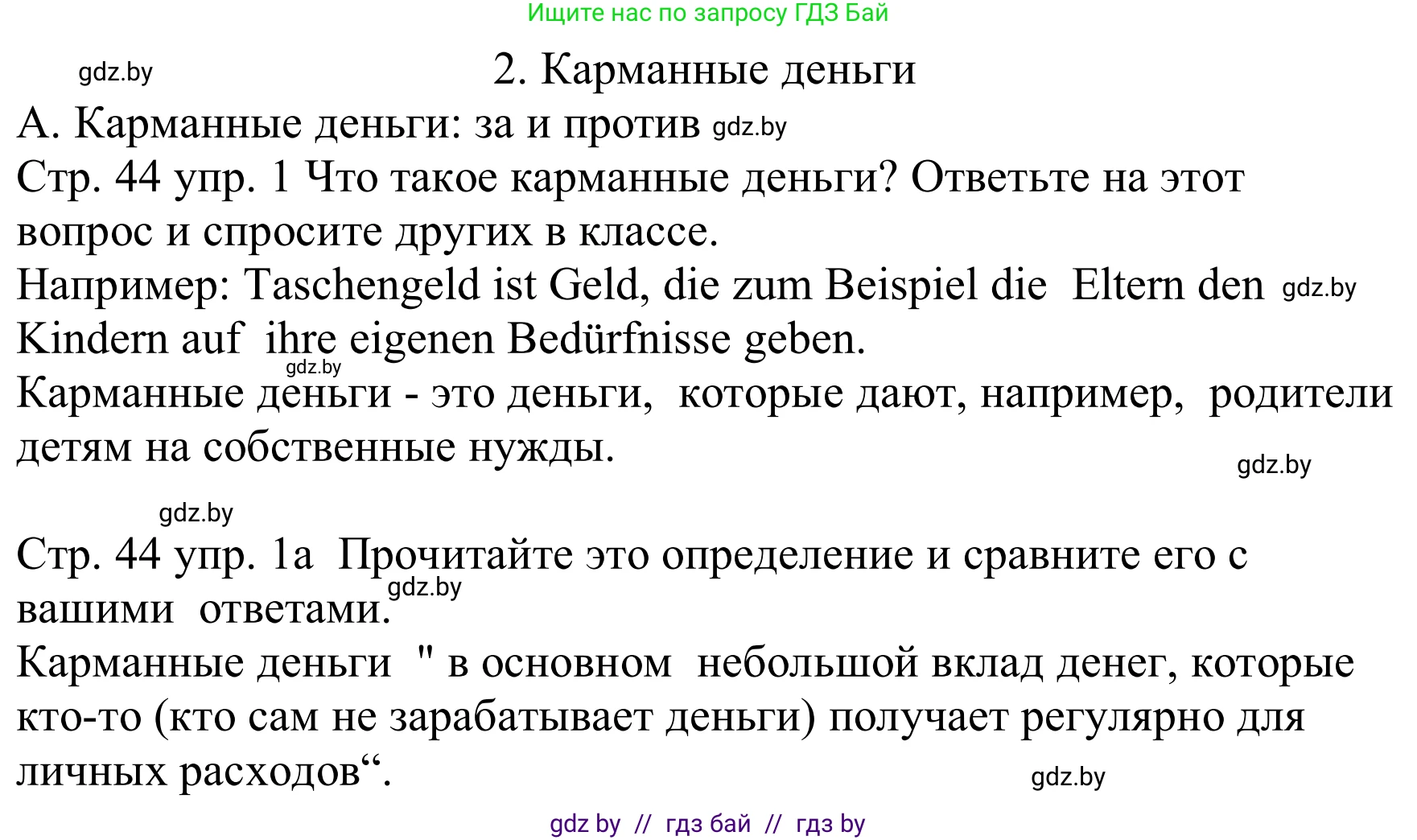 Ищите нас по запросу ГДЗ Бай

gdz.by

2. Карманные деньги

А. Карманные деньги: за и против gdz.by

Стр. 44 упр. 1 Что такое карманные деньги? Ответьте на этот вопрос и спросите других в классе.

Например: Taschengeld ist Geld, die zum Beispiel die Eltern den gdz.by Kindern auf ihre eigenen Bedürfnisse geben.

gdz.by

Карманные деньги - это деньги, которые дают, например, родители детям на собственные нужды.

gdz.by

gdz.by

Стр. 44 упр. 1а Прочитайте это определение и сравните его с вашими ответами.

gdz.by

Карманные деньги " в основном небольшой вклад денег, которые кто-то (кто сам не зарабатывает деньги) получает регулярно для личных расходов“.

gdz.by

gdz by // гдз бай // гдз by